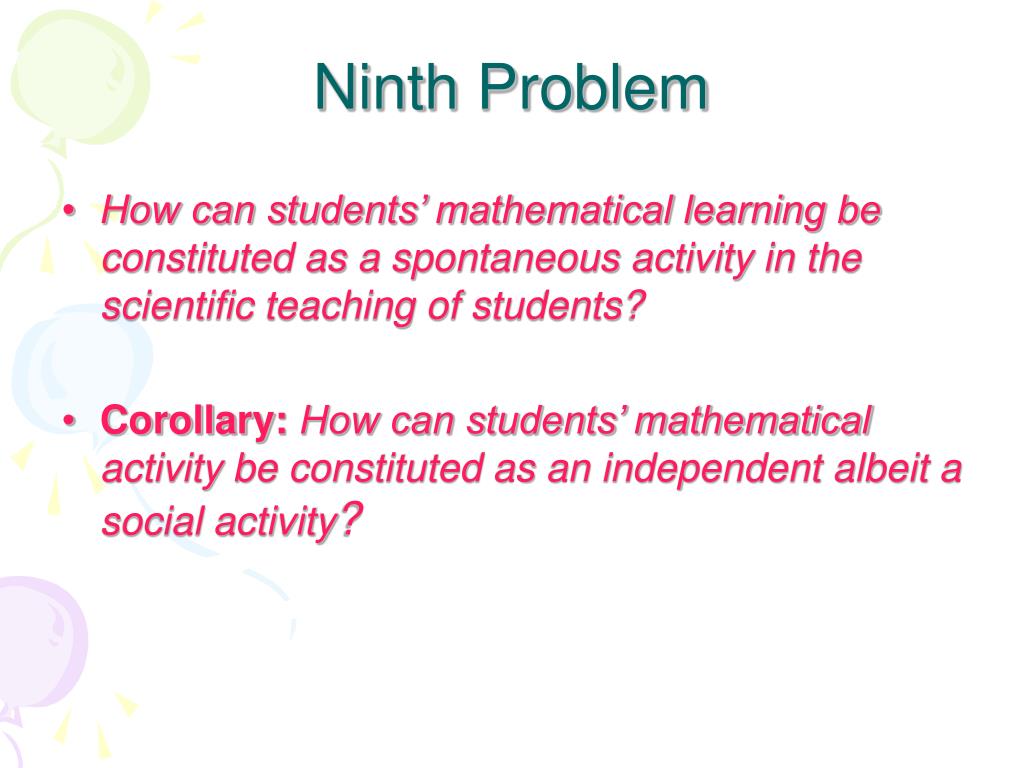 Ninth Problem

• How can students' mathematical learning be constituted as a spontaneous activity in the scientific teaching of students?

• Corollary: How can students' mathematical activity be constituted as an independent albeit a social activity?